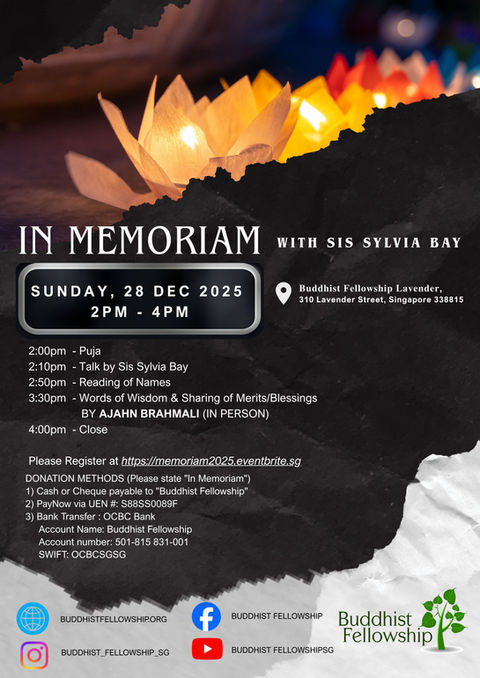 IN MEMORIAM WITH SIS SYLVIA BAY

SUNDAY, 28 DEC 2025
2PM - 4PM

Buddhist Fellowship Lavender,
310 Lavender Street, Singapore 338815

2:00pm - Puja
2:10pm - Talk by Sis Sylvia Bay
2:50pm - Reading of Names
3:30pm - Words of Wisdom & Sharing of Merits/Blessings
BY AJAHN BRAHMALI (IN PERSON)
4:00pm - Close

Please Register at https://memoriam2025.eventbrite.sg

DONATION METHODS (Please state "In Memoriam")
1) Cash or Cheque payable to "Buddhist Fellowship"
2) PayNow via UEN #: S88SS0089F
3) Bank Transfer : OCBC Bank
Account Name: Buddhist Fellowship
Account number: 501-815 831-001
SWIFT: OCBCSGSG

BUDDHISTFELLOWSHIP.ORG
BUDDHIST_FELLOWSHIP_SG
BUDDHIST FELLOWSHIP
BUDDHIST FELLOWSHIPSG

Buddhist
Fellowship